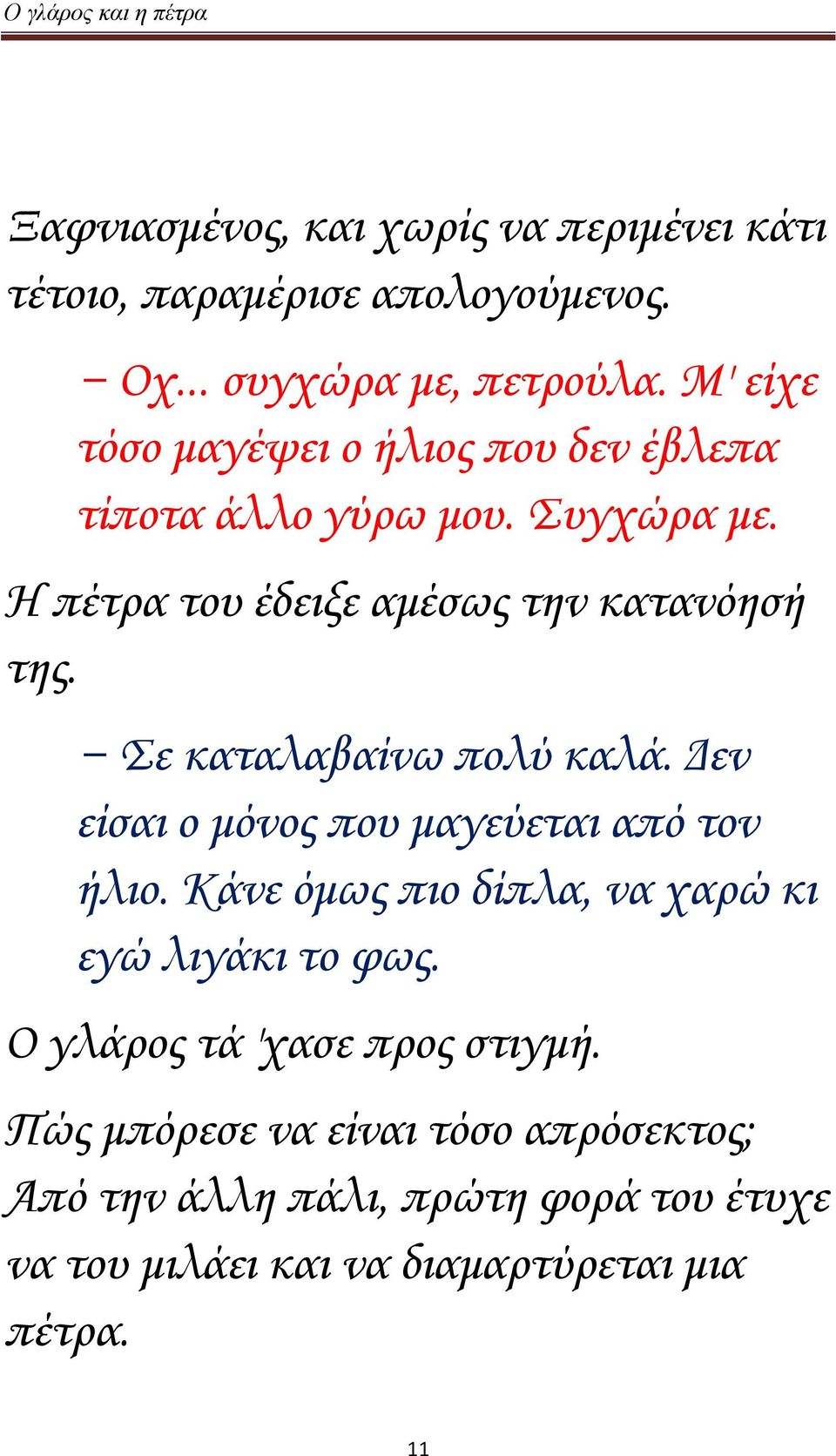 Ο γλάρος και η πέτρα

Ξαφνιασμένος, και χωρίς να περιμένει κάτι τέτοιο, παραμέρισε απολογούμενος.

– Οχ... συγχώρα με, πετρούλα. Μ' είχε τόσο μαγέψει ο ήλιος που δεν έβλεπα τίποτα άλλο γύρω μου. Συγχώρα με.

Η πέτρα του έδειξε αμέσως την κατανόησή της.

– Σε καταλαβαίνω πολύ καλά. Δεν είσαι ο μόνος που μαγεύεται από τον ήλιο. Κάνε όμως πιο δίπλα, να χαρώ κι εγώ λιγάκι το φως.

Ο γλάρος τά 'χασε προς στιγμή.

Πώς μπόρεσε να είναι τόσο απρόσεκτος; Από την άλλη πάλι, πρώτη φορά του έτυχε να του μιλάει και να διαμαρτύρεται μια πέτρα.

11